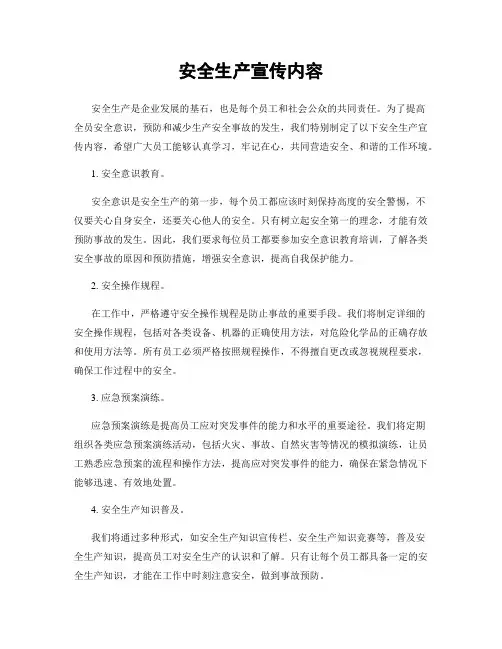 安全生产宣传内容

安全生产是企业发展的基石，也是每个员工和社会公众的共同责任。为了提高全员安全意识，预防和减少生产安全事故的发生，我们特别制定了以下安全生产宣传内容，希望广大员工能够认真学习，牢记在心，共同营造安全、和谐的工作环境。

1. 安全意识教育。

安全意识是安全生产的第一步，每个员工都应该时刻保持高度的安全警惕，不仅要关心自身安全，还要关心他人的安全。只有树立起安全第一的理念，才能有效预防事故的发生。因此，我们要求每位员工都要参加安全意识教育培训，了解各类安全事故的原因和预防措施，增强安全意识，提高自我保护能力。

2. 安全操作规程。

在工作中，严格遵守安全操作规程是防止事故的重要手段。我们将制定详细的安全操作规程，包括对各类设备、机器的正确使用方法，对危险化学品的正确存放和使用方法等。所有员工必须严格按照规程操作，不得擅自更改或忽视规程要求，确保工作过程中的安全。

3. 应急预案演练。

应急预案演练是提高员工应对突发事件的能力和水平的重要途径。我们将定期组织各类应急预案演练活动，包括火灾、事故、自然灾害等情况的模拟演练，让员工熟悉应急预案的流程和操作方法，提高应对突发事件的能力，确保在紧急情况下能够迅速、有效地处置。

4. 安全生产知识普及。

我们将通过多种形式，如安全生产知识宣传栏、安全生产知识竞赛等，普及安全生产知识，提高员工对安全生产的认识和了解。只有让每个员工都具备一定的安全生产知识，才能在工作中时刻注意安全，做到事故预防。